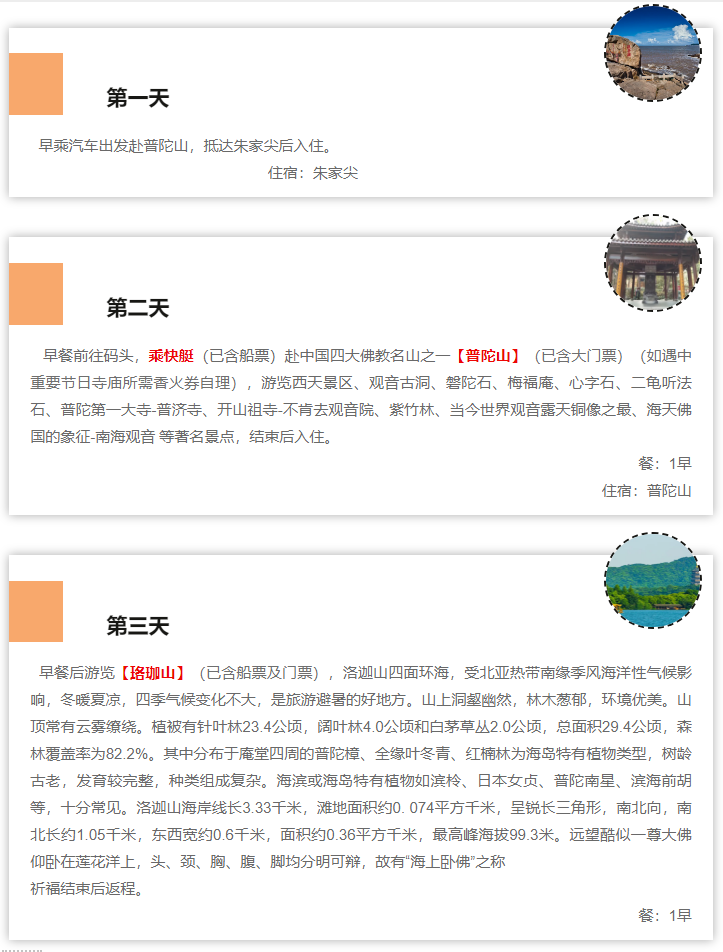 第一天

早乘汽车出发赴普陀山，抵达朱家尖后入住。

住宿：朱家尖

第二天

早餐前往码头，乘快艇（已含船票）赴中国四大佛教名山之一【普陀山】（已含大门票）（如遇中重要节日寺庙所需香火券自理），游览西天景区、观音古洞、磐陀石、梅福庵、心字石、二龟听法石、普陀第一大寺-普济寺、开山祖寺-不肯去观音院、紫竹林、当今世界观音露天铜像之最、海天佛国的象征-南海观音 等著名景点，结束后入住。

餐：1早

住宿：普陀山

第三天

早餐后游览【珞珈山】（已含船票及门票），洛迦山四面环海，受北亚热带南缘季风海洋性气候影响，冬暖夏凉，四季气候变化不大，是旅游避暑的好地方。山上洞壑幽然，林木葱郁，环境优美。山顶常有云雾缭绕。植被有针叶林23.4公顷，阔叶林4.0公顷和白茅草丛2.0公顷，总面积29.4公顷，森林覆盖率为82.2%。其中分布于庵堂四周的普陀樟、全缘叶冬青、红楠林为海岛特有植物类型，树龄古老，发育较完整，种类组成复杂。海滨或海岛特有植物如滨柃、日本女贞、普陀南星、滨海前胡等，十分常见。洛迦山海岸线长3.33千米，滩地面积约0. 074平方千米，呈锐长三角形，南北向，南北长约1.05千米，东西宽约0.6千米，面积约0.36平方千米，最高峰海拔99.3米。远望酷似一尊大佛仰卧在莲花洋上，头、颈、胸、腹、脚均分明可辩，故有“海上卧佛”之称
祈福结束后返程。

餐：1早